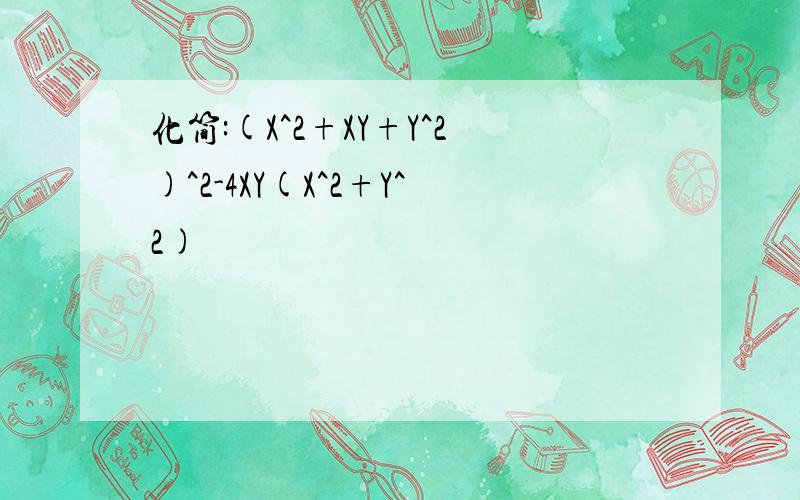 化简:(X^2+XY+Y^2)^2-4XY(X^2+Y^2)

ABC

Back to School